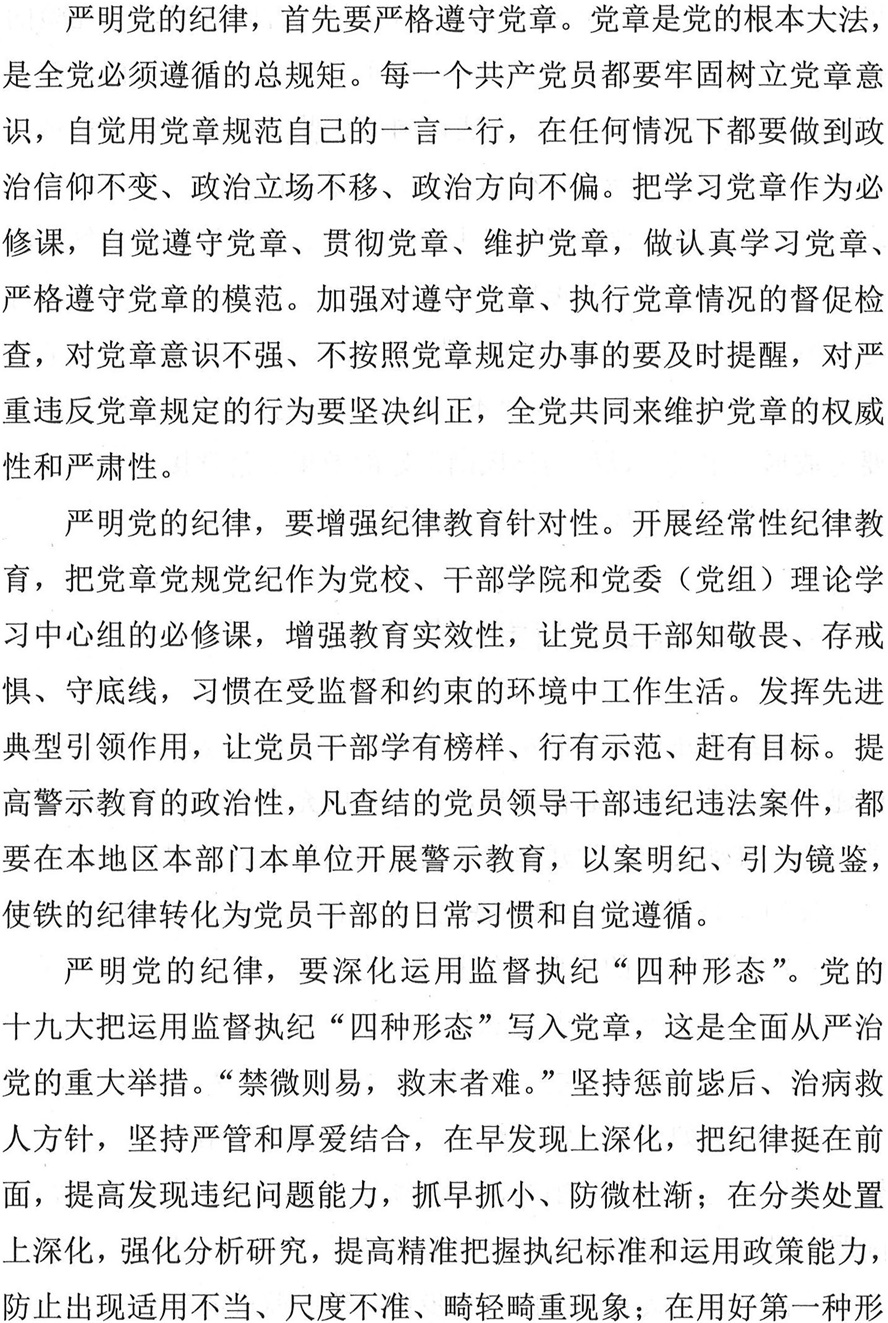 严明党的纪律，首先要严格遵守党章。党章是党的根本大法，是全党必须遵循的总规矩。每一个共产党员都要牢固树立党章意识，自觉用党章规范自己的一言一行，在任何情况下都要做到政治信仰不变、政治立场不移、政治方向不偏。把学习党章作为必修课，自觉遵守党章、贯彻党章、维护党章，做认真学习党章、严格遵守党章的模范。加强对遵守党章、执行党章情况的督促检查，对党章意识不强、不按照党章规定办事的要及时提醒，对严重违反党章规定的行为要坚决纠正，全党共同来维护党章的权威性和严肃性。

严明党的纪律，要增强纪律教育针对性。开展经常性纪律教育，把党章党规党纪作为党校、干部学院和党委（党组）理论学习中心组的必修课，增强教育实效性，让党员干部知敬畏、存戒惧、守底线，习惯在受监督和约束的环境中工作生活。发挥先进典型引领作用，让党员干部学有榜样、行有示范、赶有目标。提高警示教育的政治性，凡查结的党员领导干部违纪违法案件，都要在本地区本部门本单位开展警示教育，以案明纪、引为镜鉴，使铁的纪律转化为党员干部的日常习惯和自觉遵循。

严明党的纪律，要深化运用监督执纪“四种形态”。党的十九大把运用监督执纪“四种形态”写入党章，这是全面从严治党的重大举措。“禁微则易，救末者难。”坚持惩前毖后、治病救人方针，坚持严管和厚爱结合，在早发现上深化，把纪律挺在前面，提高发现违纪问题能力，抓早抓小、防微杜渐；在分类处置上深化，强化分析研究，提高精准把握执纪标准和运用政策能力，防止出现适用不当、尺度不准、畸轻畸重现象；在用好第一种形